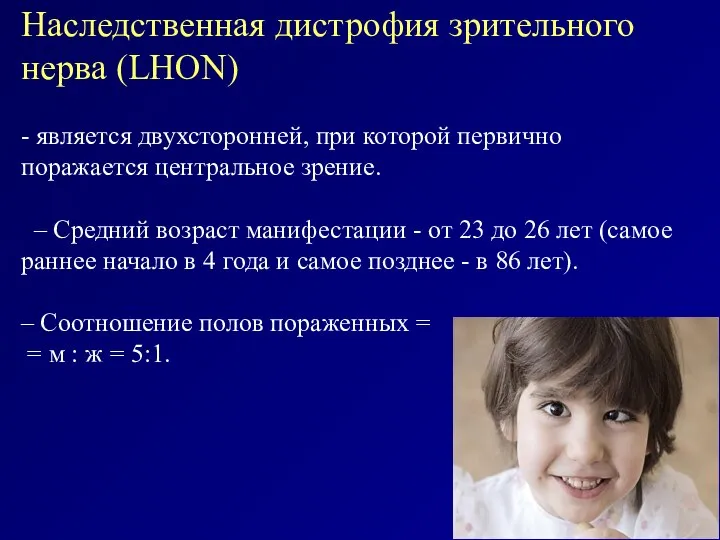 Наследственная дистрофия зрительного нерва (LHON)

- является двухсторонней, при которой первично поражается центральное зрение.

– Средний возраст манифестации - от 23 до 26 лет (самое раннее начало в 4 года и самое позднее - в 86 лет).

– Соотношение полов пораженных =
= м : ж = 5:1.